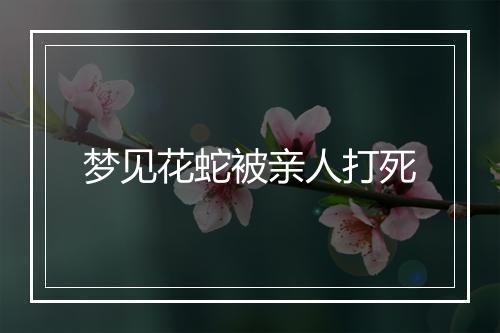 梦见花蛇被亲人打死